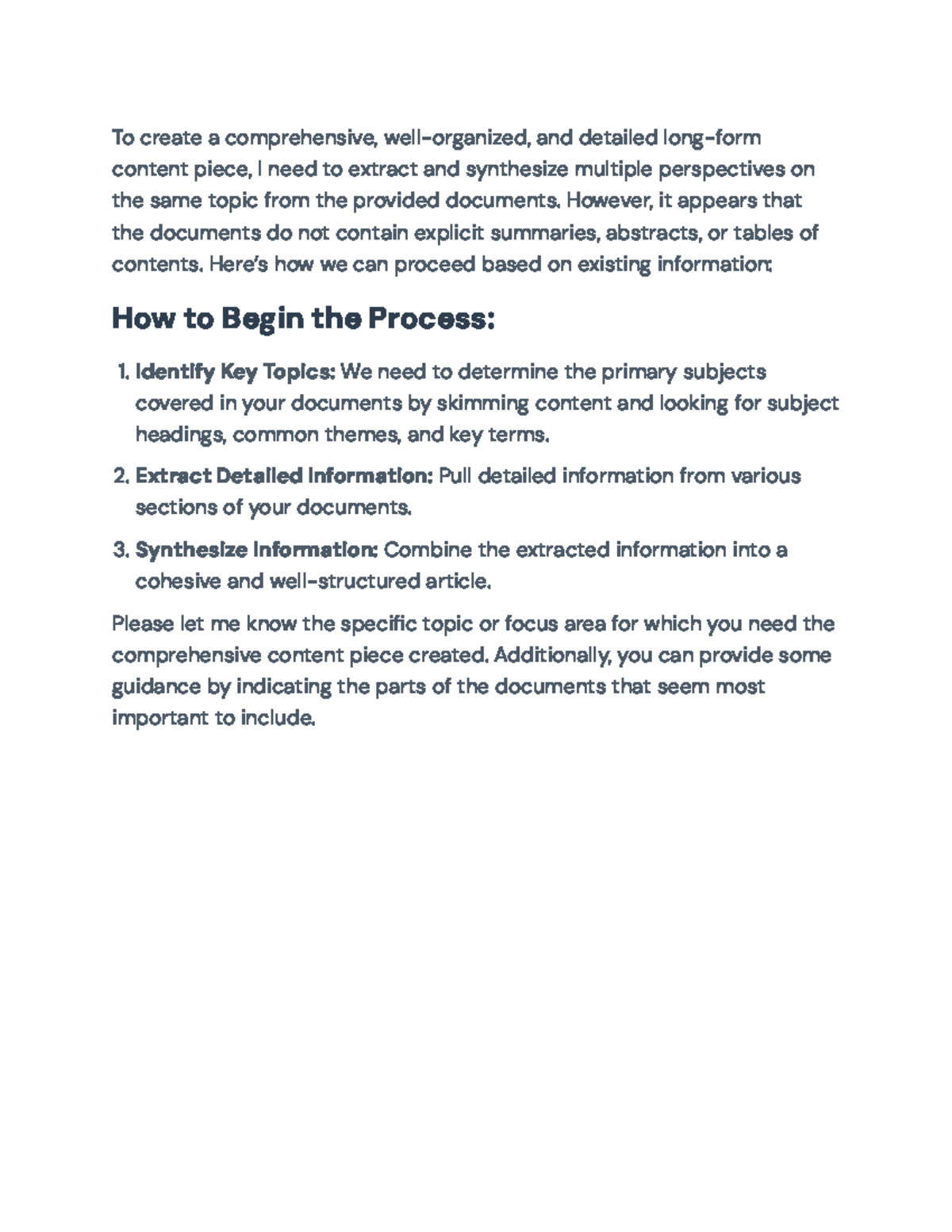 To create a comprehensive, well-organized, and detailed long-form content piece, I need to extract and synthesize multiple perspectives on the same topic from the provided documents. However, it appears that the documents do not contain explicit summaries, abstracts, or tables of contents. Here's how we can proceed based on existing information:

How to Begin the Process:

1. Identify Key Topics: We need to determine the primary subjects covered in your documents by skimming content and looking for subject headings, common themes, and key terms.
2. Extract Detailed Information: Pull detailed information from various sections of your documents.
3. Synthesize Information: Combine the extracted information into a cohesive and well-structured article.

Please let me know the specific topic or focus area for which you need the comprehensive content piece created. Additionally, you can provide some guidance by indicating the parts of the documents that seem most important to include.